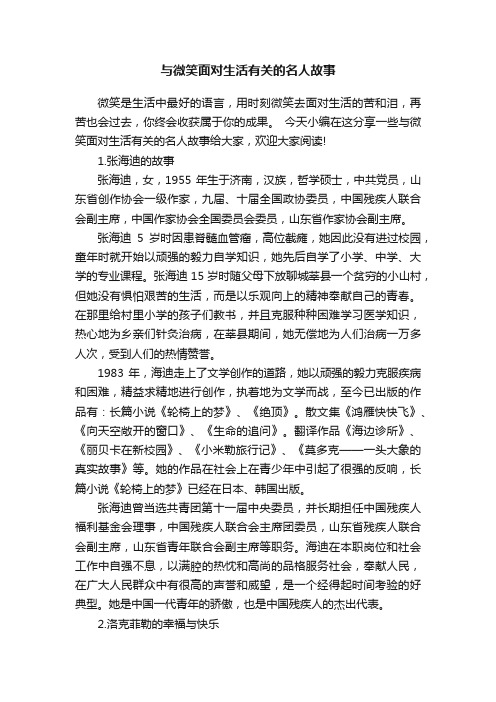 与微笑面对生活有关的名人故事

微笑是生活中最好的语言，用时刻微笑去面对生活的苦和泪，再苦也会过去，你终会收获属于你的成果。 今天小编在这分享一些与微笑面对生活有关的名人故事给大家，欢迎大家阅读!

1.张海迪的故事

张海迪，女，1955 年生于济南，汉族，哲学硕士，中共党员，山东省创作协会一级作家，九届、十届全国政协委员，中国残疾人联合会副主席，中国作家协会全国委员会委员，山东省作家协会副主席。

张海迪 5 岁时因患脊髓血管瘤，高位截瘫，她因此没有进过校园，童年时就开始以顽强的毅力自学知识，她先后自学了小学、中学、大学的专业课程。张海迪 15 岁时随父母下放聊城莘县一个贫穷的小山村，但她没有惧怕艰苦的生活，而是以乐观向上的精神奉献自己的青春。在那里给村里小学的孩子们教书，并且克服种种困难学习医学知识，热心地为乡亲们针灸治病，在莘县期间，她无偿地为人们治病一万多人次，受到人们的热情赞誉。

1983 年，海迪走上了文学创作的道路，她以顽强的毅力克服疾病和困难，精益求精地进行创作，执着地为文学而战，至今已出版的作品有：长篇小说《轮椅上的梦》、《绝顶》。散文集《鸿雁快快飞》、《向天空敞开的窗口》、《生命的追问》。翻译作品《海边诊所》、《丽贝卡在新校园》、《小米勒旅行记》、《莫多克——一头大象的真实故事》等。她的作品在社会上在青少年中引起了很强的反响，长篇小说《轮椅上的梦》已经在日本、韩国出版。

张海迪曾当选共青团第十一届中央委员，并长期担任中国残疾人福利基金会理事，中国残疾人联合会主席团委员，山东省残疾人联合会副主席，山东省青年联合会副主席等职务。海迪在本职岗位和社会工作中自强不息，以满腔的热忱和高尚的品格服务社会，奉献人民，在广大人民群众中有很高的声誉和威望，是一个经得起时间考验的好典型。她是中国一代青年的骄傲，也是中国残疾人的杰出代表。

2.洛克菲勒的幸福与快乐